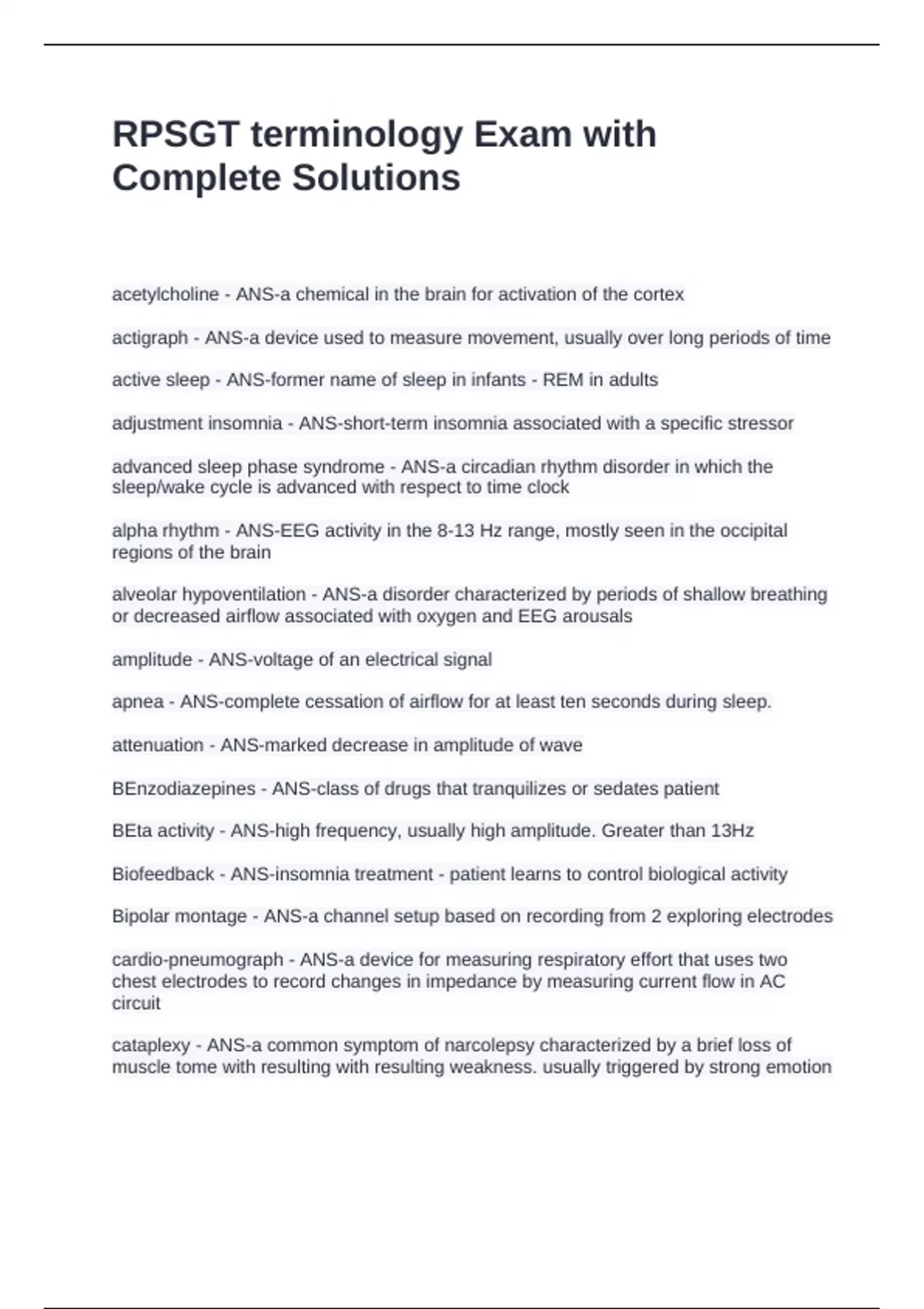 RPSGT terminology Exam with Complete Solutions

acetylcholine - ANS-a chemical in the brain for activation of the cortex

actigraph - ANS-a device used to measure movement, usually over long periods of time

active sleep - ANS-former name of sleep in infants - REM in adults

adjustment insomnia - ANS-short-term insomnia associated with a specific stressor

advanced sleep phase syndrome - ANS-a circadian rhythm disorder in which the sleep/wake cycle is advanced with respect to time clock

alpha rhythm - ANS-EEG activity in the 8-13 Hz range, mostly seen in the occipital regions of the brain

alveolar hypoventilation - ANS-a disorder characterized by periods of shallow breathing or decreased airflow associated with oxygen and EEG arousals

amplitude - ANS-voltage of an electrical signal

apnea - ANS-complete cessation of airflow for at least ten seconds during sleep.

attenuation - ANS-marked decrease in amplitude of wave

BEnzodiazepines - ANS-class of drugs that tranquilizes or sedates patient

BEta activity - ANS-high frequency, usually high amplitude. Greater than 13Hz

Biofeedback - ANS-insomnia treatment - patient learns to control biological activity

Bipolar montage - ANS-a channel setup based on recording from 2 exploring electrodes

cardio-pneumograph - ANS-a device for measuring respiratory effort that uses two chest electrodes to record changes in impedance by measuring current flow in AC circuit

cataplexy - ANS-a common symptom of narcolepsy characterized by a brief loss of muscle tome with resulting with resulting weakness. usually triggered by strong emotion